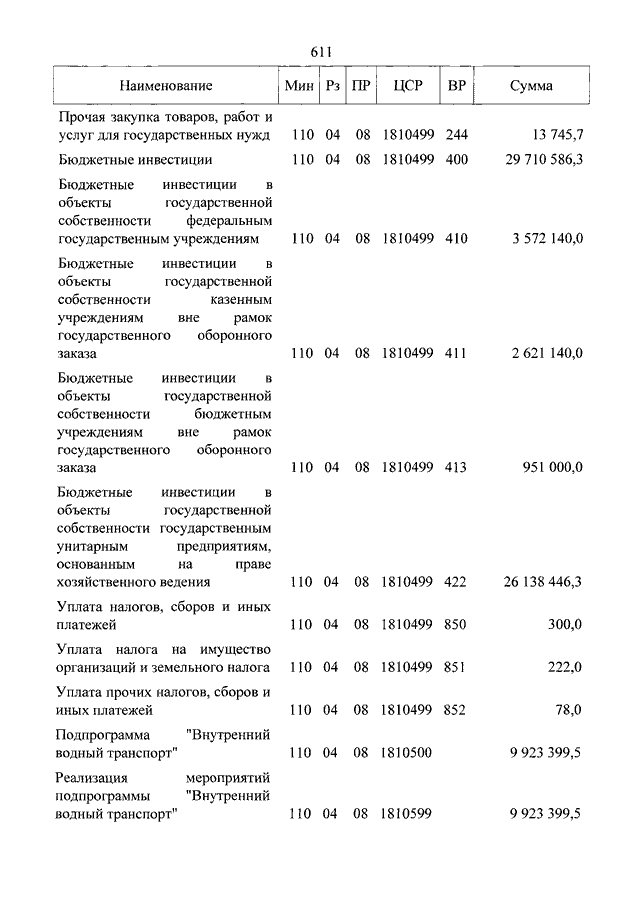 611

| Наименование | Мин | Рз | ПР | ЦСР | ВР | Сумма |
|---|---|---|---|---|---|---|
| Прочая закупка товаров, работ и услуг для государственных нужд | 110 | 04 | 08 | 1810499 | 244 | 13 745,7 |
| Бюджетные инвестиции | 110 | 04 | 08 | 1810499 | 400 | 29 710 586,3 |
| Бюджетные инвестиции в объекты государственной собственности федеральным государственным учреждениям | 110 | 04 | 08 | 1810499 | 410 | 3 572 140,0 |
| Бюджетные инвестиции в объекты государственной собственности казенным учреждениям вне рамок государственного оборонного заказа | 110 | 04 | 08 | 1810499 | 411 | 2 621 140,0 |
| Бюджетные инвестиции в объекты государственной собственности бюджетным учреждениям вне рамок государственного оборонного заказа | 110 | 04 | 08 | 1810499 | 413 | 951 000,0 |
| Бюджетные инвестиции в объекты государственной собственности государственным унитарным предприятиям, основанным на праве хозяйственного ведения | 110 | 04 | 08 | 1810499 | 422 | 26 138 446,3 |
| Уплата налогов, сборов и иных платежей | 110 | 04 | 08 | 1810499 | 850 | 300,0 |
| Уплата налога на имущество организаций и земельного налога | 110 | 04 | 08 | 1810499 | 851 | 222,0 |
| Уплата прочих налогов, сборов и иных платежей | 110 | 04 | 08 | 1810499 | 852 | 78,0 |
| Подпрограмма "Внутренний водный транспорт" | 110 | 04 | 08 | 1810500 | | 9 923 399,5 |
| Реализация мероприятий подпрограммы "Внутренний водный транспорт" | 110 | 04 | 08 | 1810599 | | 9 923 399,5 |